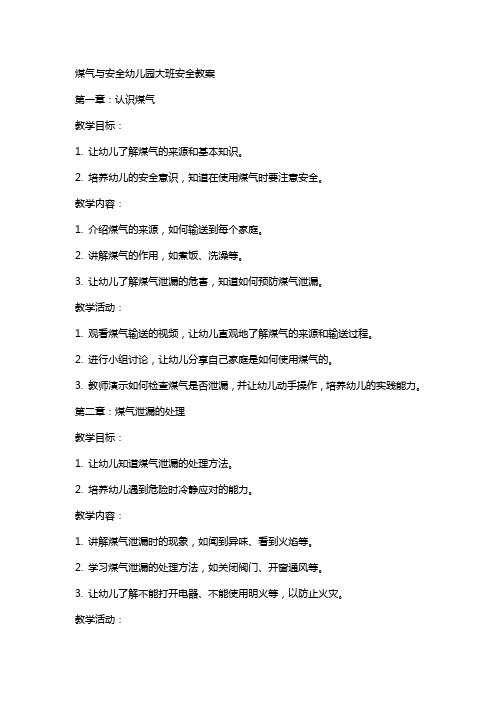 煤气与安全幼儿园大班安全教案

第一章：认识煤气

教学目标：

1. 让幼儿了解煤气的来源和基本知识。

2. 培养幼儿的安全意识，知道在使用煤气时要注意安全。

教学内容：

1. 介绍煤气的来源，如何输送到每个家庭。

2. 讲解煤气的作用，如煮饭、洗澡等。

3. 让幼儿了解煤气泄漏的危害，知道如何预防煤气泄漏。

教学活动：

1. 观看煤气输送的视频，让幼儿直观地了解煤气的来源和输送过程。

2. 进行小组讨论，让幼儿分享自己家庭是如何使用煤气的。

3. 教师演示如何检查煤气是否泄漏，并让幼儿动手操作，培养幼儿的实践能力。

第二章：煤气泄漏的处理

教学目标：

1. 让幼儿知道煤气泄漏的处理方法。

2. 培养幼儿遇到危险时冷静应对的能力。

教学内容：

1. 讲解煤气泄漏时的现象，如闻到异味、看到火焰等。

2. 学习煤气泄漏的处理方法，如关闭阀门、开窗通风等。

3. 让幼儿了解不能打开电器、不能使用明火等，以防止火灾。

教学活动：